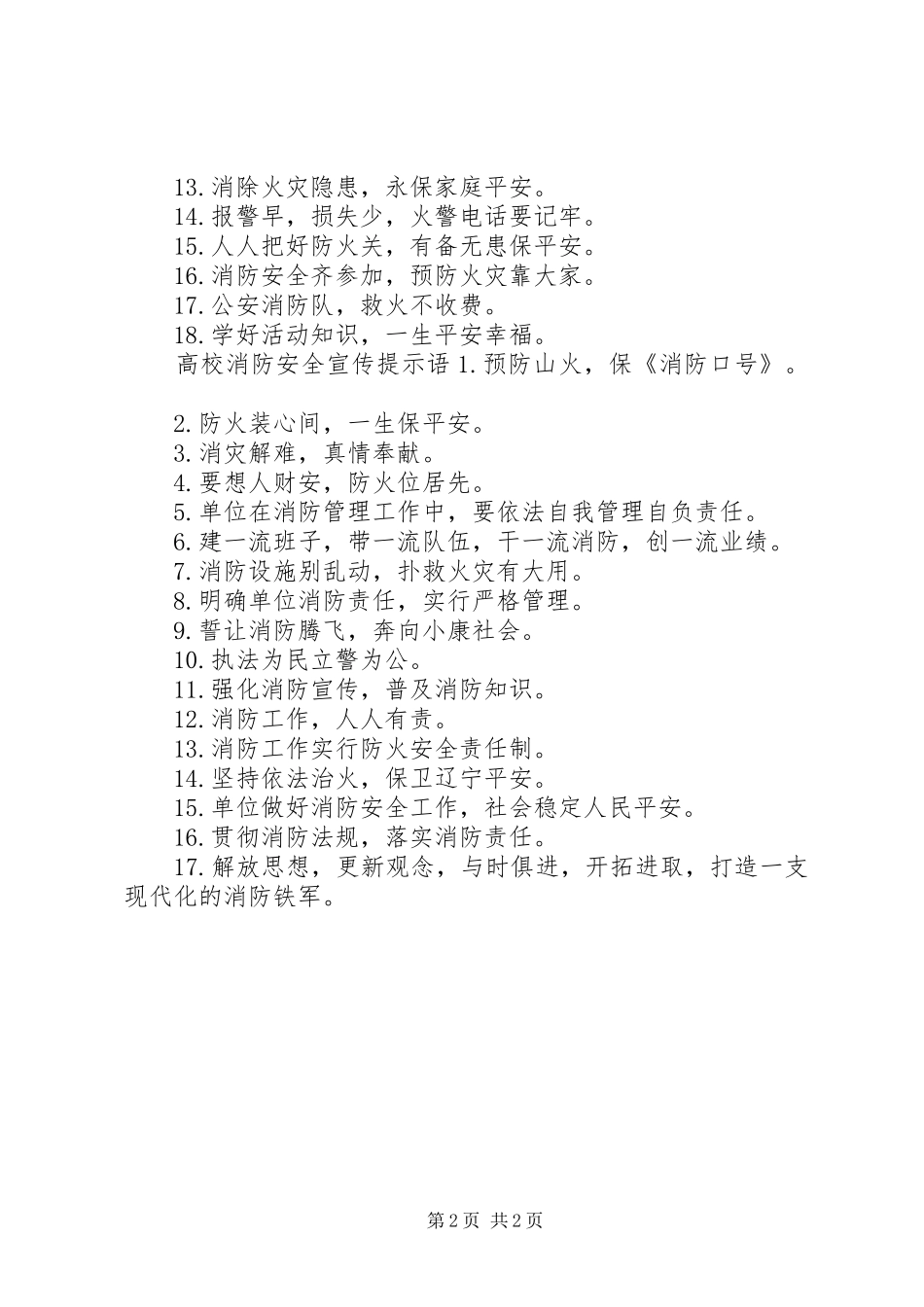 13.消除火灾隐患，永保家庭平安。
14.报警早，损失少，火警电话要记牢。
15.人人把好防火关，有备无患保平安。
16.消防安全齐参加，预防火灾靠大家。
17.公安消防队，救火不收费。
18.学好活动知识，一生平安幸福。
高校消防安全宣传提示语 1.预防山火，保《消防口号》。

2.防火装心间，一生保平安。
3.消灾解难，真情奉献。
4.要想人财安，防火位居先。
5.单位在消防管理工作中，要依法自我管理自负责任。
6.建一流班子，带一流队伍，干一流消防，创一流业绩。
7.消防设施别乱动，扑救火灾有大用。
8.明确单位消防责任，实行严格管理。
9.誓让消防腾飞，奔向小康社会。
10.执法为民立警为公。
11.强化消防宣传，普及消防知识。
12.消防工作，人人有责。
13.消防工作实行防火安全责任制。
14.坚持依法治火，保卫辽宁平安。
15.单位做好消防安全工作，社会稳定人民平安。
16.贯彻消防法规，落实消防责任。
17.解放思想，更新观念，与时俱进，开拓进取，打造一支现代化的消防铁军。

第 2 页 共 2 页